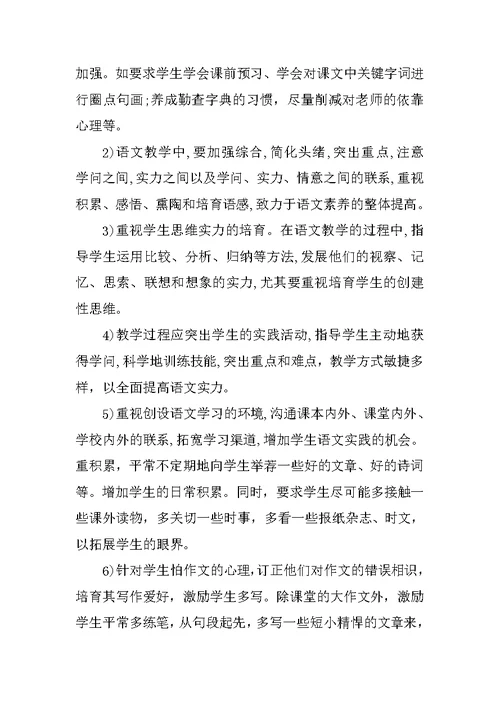 加强。如要求学生学会课前预习、学会对课文中关键字词进行圈点句画;养成勤查字典的习惯，尽量削减对老师的依靠心理等。

2)语文教学中,要加强综合,简化头绪,突出重点,注意学问之间,实力之间以及学问、实力、情意之间的联系,重视积累、感悟、熏陶和培育语感,致力于语文素养的整体提高。

3)重视学生思维实力的培育。在语文教学的过程中,指导学生运用比较、分析、归纳等方法,发展他们的视察、记忆、思索、联想和想象的实力,尤其要重视培育学生的创建性思维。

4)教学过程应突出学生的实践活动,指导学生主动地获得学问,科学地训练技能,突出重点和难点，教学方式敏捷多样，以全面提高语文实力。

5)重视创设语文学习的环境,沟通课本内外、课堂内外、学校内外的联系,拓宽学习渠道,增加学生语文实践的机会。重积累，平常不定期地向学生举荐一些好的文章、好的诗词等。增加学生的日常积累。同时，要求学生尽可能多接触一些课外读物，多关切一些时事，多看一些报纸杂志、时文，以拓展学生的眼界。

6)针对学生怕作文的心理,订正他们对作文的错误相识，培育其写作爱好，激励学生多写。除课堂的大作文外，激励学生平常多练笔，从句段起先，多写一些短小精悍的文章来，